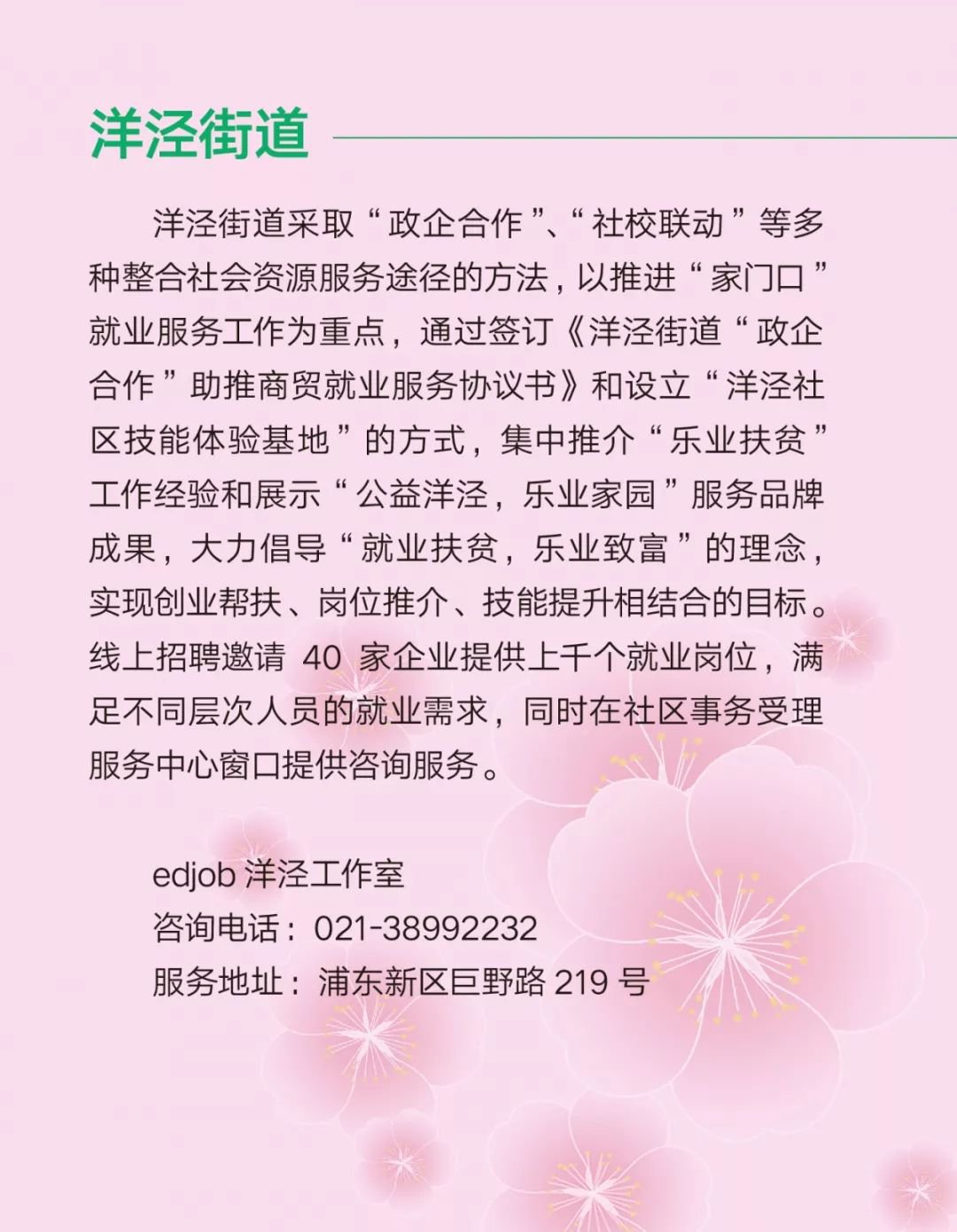 洋泾街道

洋泾街道采取“政企合作”、“社校联动”等多种整合社会资源服务途径的方法，以推进“家门口”就业服务工作为重点，通过签订《洋泾街道“政企合作”助推商贸就业服务协议书》和设立“洋泾社区技能体验基地”的方式，集中推介“乐业扶贫”工作经验和展示“公益洋泾，乐业家园”服务品牌成果，大力倡导“就业扶贫，乐业致富”的理念，实现创业帮扶、岗位推介、技能提升相结合的目标。线上招聘邀请 40 家企业提供上千个就业岗位，满足不同层次人员的就业需求，同时在社区事务受理服务中心窗口提供咨询服务。

edjob 洋泾工作室
咨询电话：021-38992232
服务地址：浦东新区巨野路 219 号